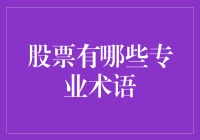 股票有哪些专业术语